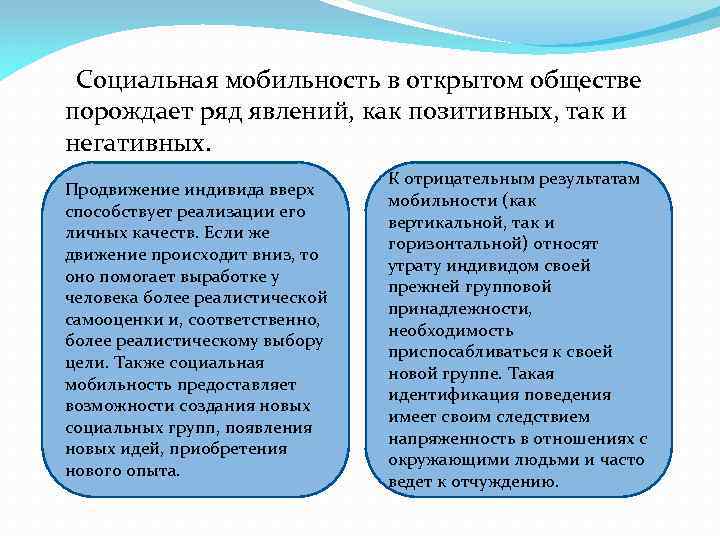 Социальная мобильность в открытом обществе порождает ряд явлений, как позитивных, так и негативных.

Продвижение индивида вверх способствует реализации его личных качеств. Если же движение происходит вниз, то оно помогает выработке у человека более реалистической самооценки и, соответственно, более реалистическому выбору цели. Также социальная мобильность предоставляет возможности создания новых социальных групп, появления новых идей, приобретения нового опыта.

К отрицательным результатам мобильности (как вертикальной, так и горизонтальной) относят утрату индивидом своей прежней групповой принадлежности, необходимость приспосабливаться к своей новой группе. Такая идентификация поведения имеет своим следствием напряженность в отношениях с окружающими людьми и часто ведет к отчуждению.